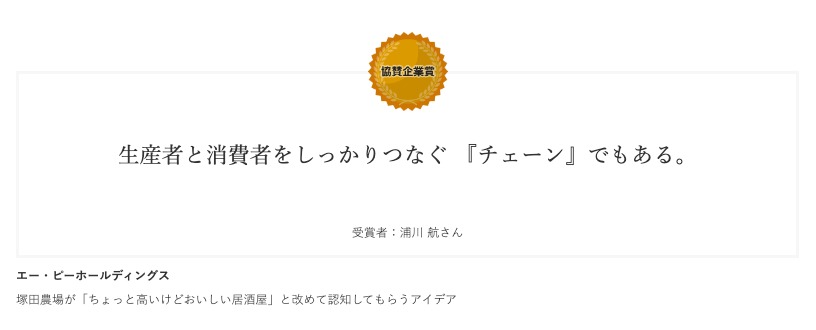 協賛企業賞

生産者と消費者をしっかりつなぐ 『チェーン』でもある。

受賞者：浦川 航さん

エー・ピーホールディングス

塚田農場が「ちょっと高いけどおいしい居酒屋」と改めて認知してもらうアイデア